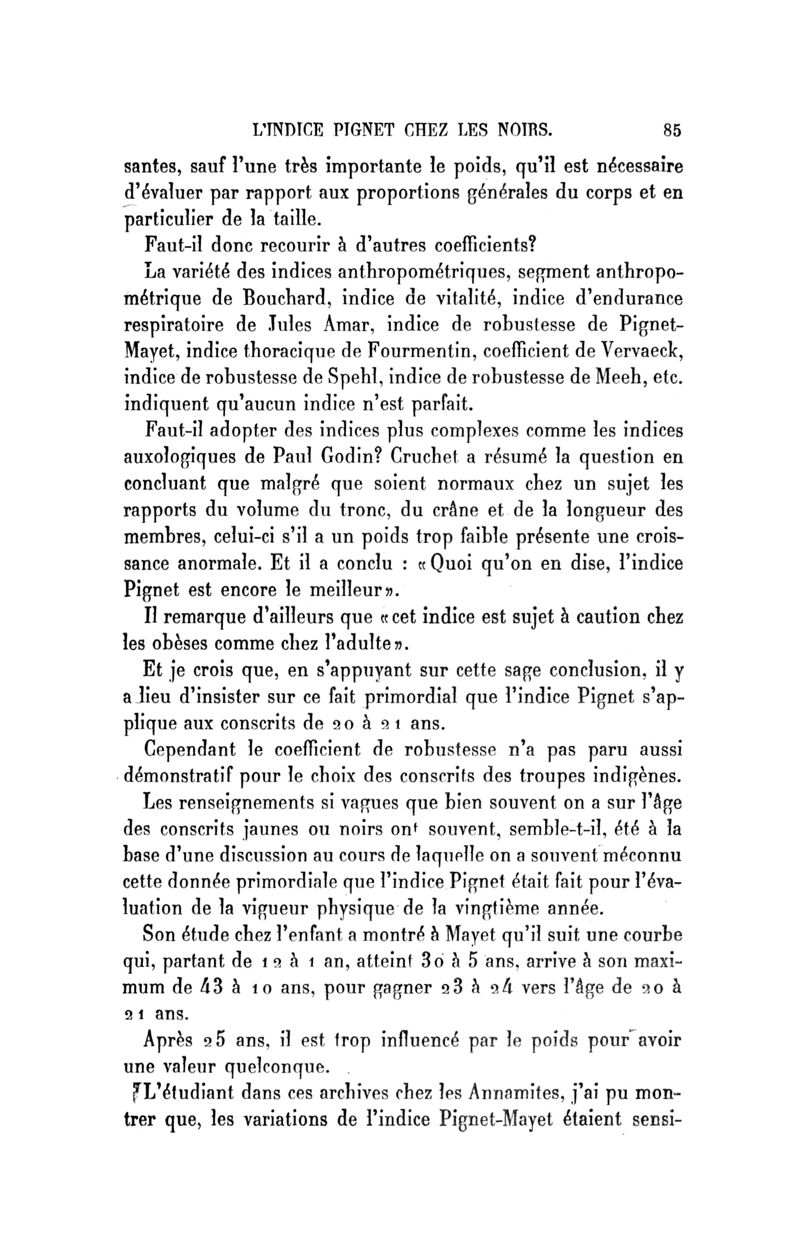 L'INDICE PIGNET CHEZ LES NOIRS. 85

santes, sauf l'une très importante le poids, qu'il est nécessaire d'évaluer par rapport aux proportions générales du corps et en particulier de la taille.

Faut-il donc recourir à d'autres coefficients?

La variété des indices anthropométriques, segment anthropométrique de Bouchard, indice de vitalité, indice d'endurance respiratoire de Jules Amar, indice de robustesse de Pignet-Mayet, indice thoracique de Fourmentin, coefficient de Vervaeck, indice de robustesse de Spehl, indice de robustesse de Meeh, etc. indiquent qu'aucun indice n'est parfait.

Faut-il adopter des indices plus complexes comme les indices auxologiques de Paul Godin? Cruchet a résumé la question en concluant que malgré que soient normaux chez un sujet les rapports du volume du tronc, du crâne et de la longueur des membres, celui-ci s'il a un poids trop faible présente une croissance anormale. Et il a conclu : «Quoi qu'on en dise, l'indice Pignet est encore le meilleur».

Il remarque d'ailleurs que «cet indice est sujet à caution chez les obèses comme chez l'adulte».

Et je crois que, en s'appuyant sur cette sage conclusion, il y a lieu d'insister sur ce fait primordial que l'indice Pignet s'applique aux conscrits de 20 à 21 ans.

Cependant le coefficient de robustesse n'a pas paru aussi démonstratif pour le choix des conscrits des troupes indigènes.

Les renseignements si vagues que bien souvent on a sur l'âge des conscrits jaunes ou noirs ont souvent, semble-t-il, été à la base d'une discussion au cours de laquelle on a souvent méconnu cette donnée primordiale que l'indice Pignet était fait pour l'évaluation de la vigueur physique de la vingtième année.

Son étude chez l'enfant a montré à Mayet qu'il suit une courbe qui, partant de 12 à 1 an, atteint 30 à 5 ans, arrive à son maximum de 43 à 10 ans, pour gagner 23 à 24 vers l'âge de 20 à 21 ans.

Après 25 ans, il est trop influencé par le poids pour avoir une valeur quelconque.

L'étudiant dans ces archives chez les Annamites, j'ai pu montrer que, les variations de l'indice Pignet-Mayet étaient sensi-